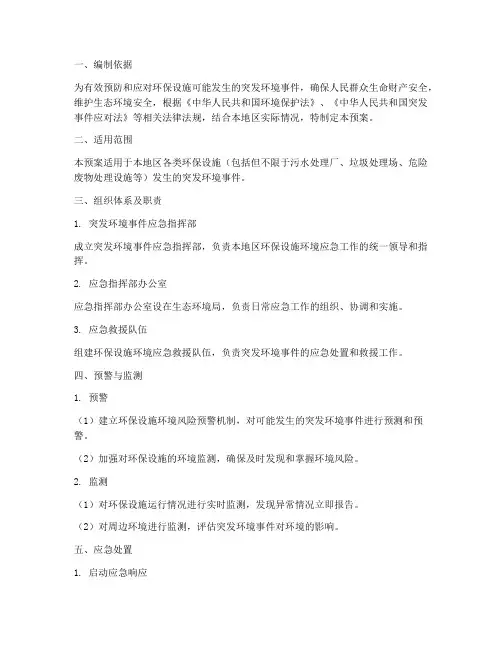 一、编制依据

为有效预防和应对环保设施可能发生的突发环境事件，确保人民群众生命财产安全，维护生态环境安全，根据《中华人民共和国环境保护法》、《中华人民共和国突发事件应对法》等相关法律法规，结合本地区实际情况，特制定本预案。

二、适用范围

本预案适用于本地区各类环保设施（包括但不限于污水处理厂、垃圾处理场、危险废物处理设施等）发生的突发环境事件。

三、组织体系及职责

1. 突发环境事件应急指挥部

成立突发环境事件应急指挥部，负责本地区环保设施环境应急工作的统一领导和指挥。

2. 应急指挥部办公室

应急指挥部办公室设在生态环境局，负责日常应急工作的组织、协调和实施。

3. 应急救援队伍

组建环保设施环境应急救援队伍，负责突发环境事件的应急处置和救援工作。

四、预警与监测

1. 预警

（1）建立环保设施环境风险预警机制，对可能发生的突发环境事件进行预测和预警。

（2）加强对环保设施的环境监测，确保及时发现和掌握环境风险。

2. 监测

（1）对环保设施运行情况进行实时监测，发现异常情况立即报告。

（2）对周边环境进行监测，评估突发环境事件对环境的影响。

五、应急处置

1. 启动应急响应